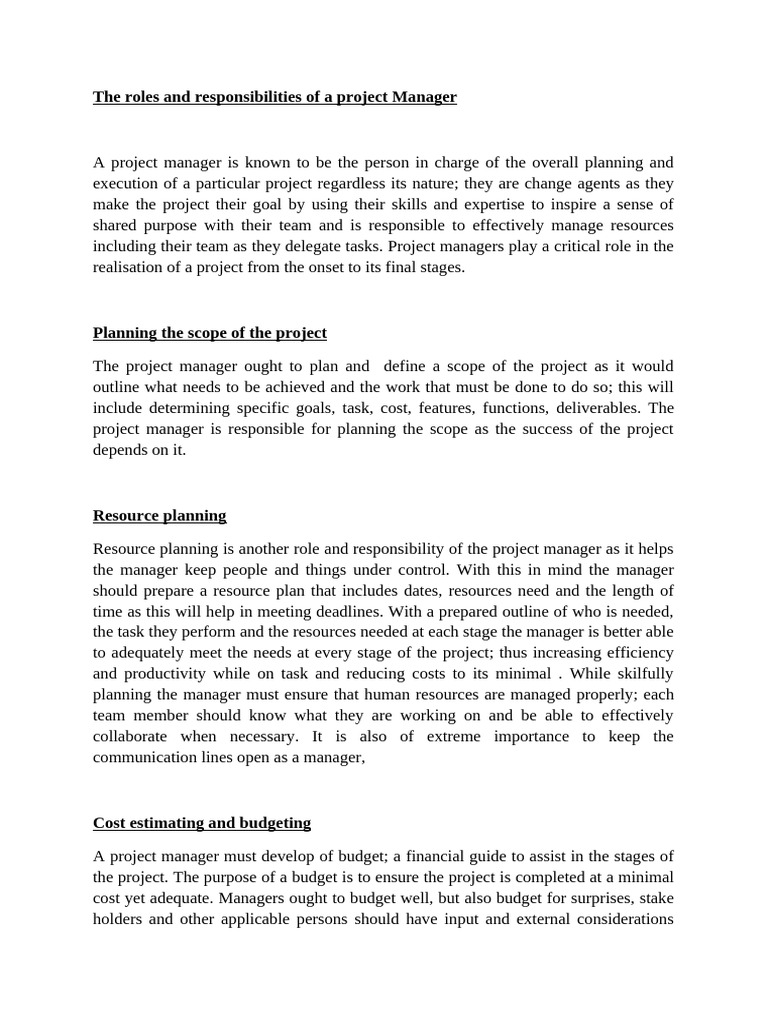 The roles and responsibilities of a project Manager

A project manager is known to be the person in charge of the overall planning and execution of a particular project regardless its nature; they are change agents as they make the project their goal by using their skills and expertise to inspire a sense of shared purpose with their team and is responsible to effectively manage resources including their team as they delegate tasks. Project managers play a critical role in the realisation of a project from the onset to its final stages.

Planning the scope of the project

The project manager ought to plan and define a scope of the project as it would outline what needs to be achieved and the work that must be done to do so; this will include determining specific goals, task, cost, features, functions, deliverables. The project manager is responsible for planning the scope as the success of the project depends on it.

Resource planning

Resource planning is another role and responsibility of the project manager as it helps the manager keep people and things under control. With this in mind the manager should prepare a resource plan that includes dates, resources need and the length of time as this will help in meeting deadlines. With a prepared outline of who is needed, the task they perform and the resources needed at each stage the manager is better able to adequately meet the needs at every stage of the project; thus increasing efficiency and productivity while on task and reducing costs to its minimal . While skilfully planning the manager must ensure that human resources are managed properly; each team member should know what they are working on and be able to effectively collaborate when necessary. It is also of extreme importance to keep the communication lines open as a manager,

Cost estimating and budgeting

A project manager must develop of budget; a financial guide to assist in the stages of the project. The purpose of a budget is to ensure the project is completed at a minimal cost yet adequate. Managers ought to budget well, but also budget for surprises, stake holders and other applicable persons should have input and external considerations